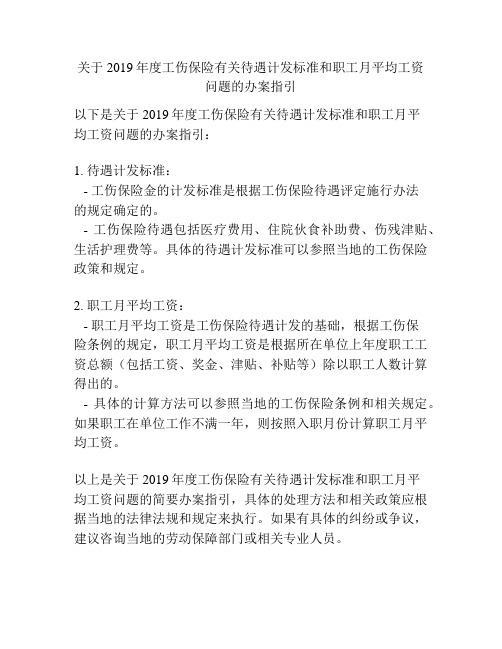 关于 2019 年度工伤保险有关待遇计发标准和职工月平均工资问题的办案指引

以下是关于 2019 年度工伤保险有关待遇计发标准和职工月平均工资问题的办案指引：

1. 待遇计发标准：
- 工伤保险金的计发标准是根据工伤保险待遇评定施行办法的规定确定的。
- 工伤保险待遇包括医疗费用、住院伙食补助费、伤残津贴、生活护理费等。具体的待遇计发标准可以参照当地的工伤保险政策和规定。

2. 职工月平均工资：
- 职工月平均工资是工伤保险待遇计发的基础，根据工伤保险条例的规定，职工月平均工资是根据所在单位上年度职工工资总额（包括工资、奖金、津贴、补贴等）除以职工人数计算得出的。
- 具体的计算方法可以参照当地的工伤保险条例和相关规定。如果职工在单位工作不满一年，则按照入职月份计算职工月平均工资。

以上是关于 2019 年度工伤保险有关待遇计发标准和职工月平均工资问题的简要办案指引，具体的处理方法和相关政策应根据当地的法律法规和规定来执行。如果有具体的纠纷或争议，建议咨询当地的劳动保障部门或相关专业人员。